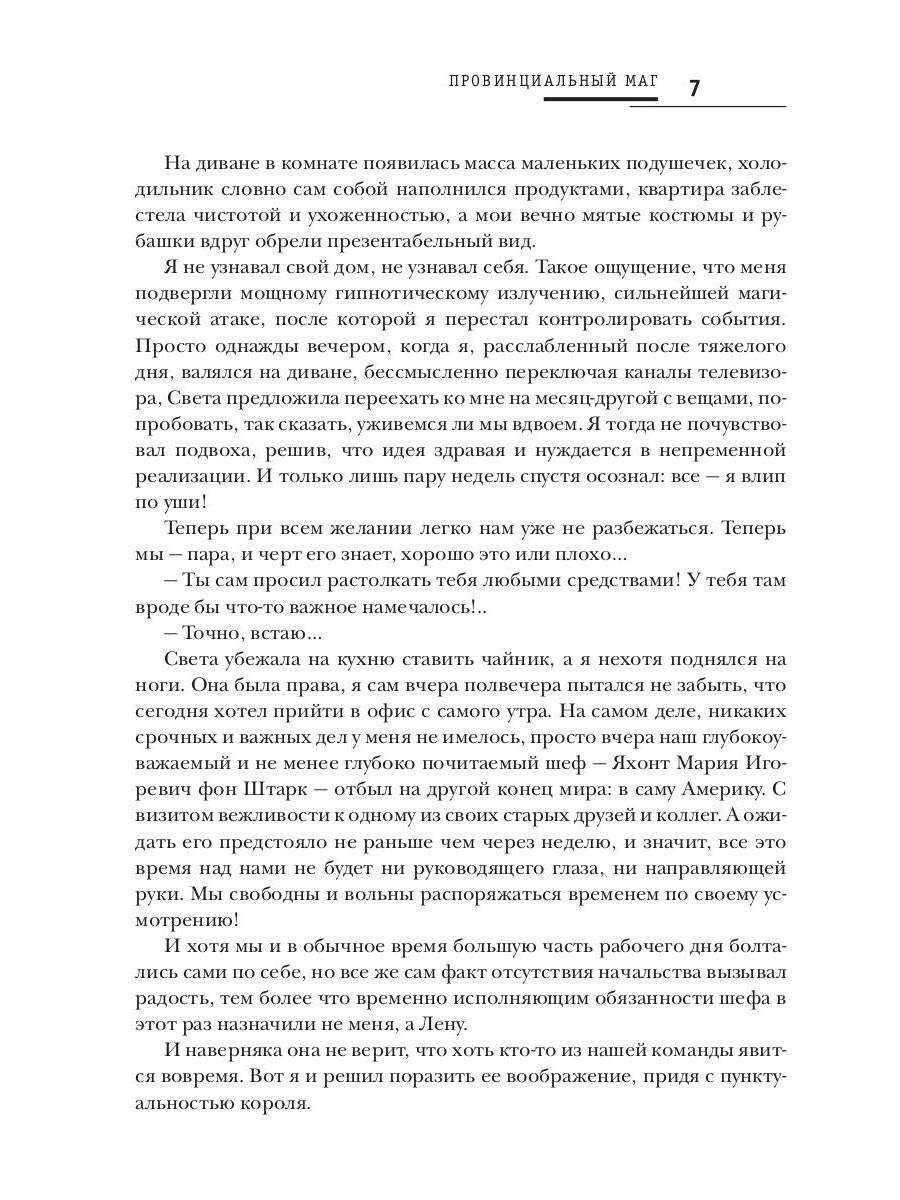 ПРОВИНЦИАЛЬНЫЙ МАГ 7

На диване в комнате появилась масса маленьких подушечек, холодильник словно сам собой наполнился продуктами, квартира заблестела чистотой и ухоженностью, а мои вечно мятые костюмы и рубашки вдруг обрели презентабельный вид.

Я не узнавал свой дом, не узнавал себя. Такое ощущение, что меня подвергли мощному гипнотическому излучению, сильнейшей магической атаке, после которой я перестал контролировать события. Просто однажды вечером, когда я, расслабленный после тяжелого дня, валялся на диване, бессмысленно переключая каналы телевизора, Света предложила переехать ко мне на месяц-другой с вещами, попробовать, так сказать, уживемся ли мы вдвоем. Я тогда не почувствовал подвоха, решив, что идея здравая и нуждается в непременной реализации. И только лишь пару недель спустя осознал: все — я влип по уши!

Теперь при всем желании легко нам уже не разбежаться. Теперь мы — пара, и черт его знает, хорошо это или плохо...

— Ты сам просил растолкать тебя любыми средствами! У тебя там вроде бы что-то важное намечалось!..

— Точно, встаю...

Света убежала на кухню ставить чайник, а я нехотя поднялся на ноги. Она была права, я сам вчера полвечера пытался не забыть, что сегодня хотел прийти в офис с самого утра. На самом деле, никаких срочных и важных дел у меня не имелось, просто вчера наш глубокоуважаемый и не менее глубоко почитаемый шеф — Яхонт Мария Игоревич фон Штарк — отбыл на другой конец мира: в саму Америку. С визитом вежливости к одному из своих старых друзей и коллег. А ожидать его предстояло не раньше чем через неделю, и значит, все это время над нами не будет ни руководящего глаза, ни направляющей руки. Мы свободны и вольны распоряжаться временем по своему усмотрению!

И хотя мы и в обычное время большую часть рабочего дня болтались сами по себе, но все же сам факт отсутствия начальства вызывал радость, тем более что временно исполняющим обязанности шефа в этот раз назначили не меня, а Лену.

И наверняка она не верит, что хоть кто-то из нашей команды явится вовремя. Вот я и решил поразить ее воображение, придя с пунктуальностью короля.